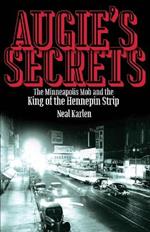 AUGIE'S SECRETS

The Minneapolis Mob and the
King of the Hennepin Strip

Neal Karlen